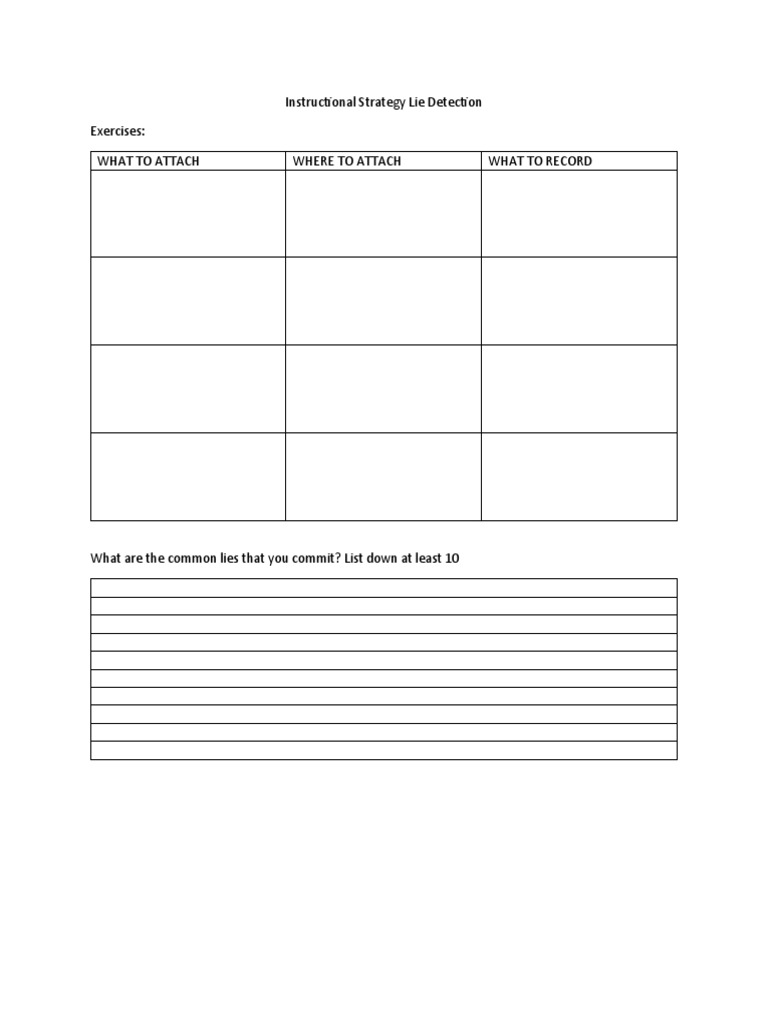 Instructional Strategy Lie Detection

Exercises:

| WHAT TO ATTACH | WHERE TO ATTACH | WHAT TO RECORD |
|---|---|---|
| | | |
| | | |
| | | |
| | | |

What are the common lies that you commit? List down at least 10